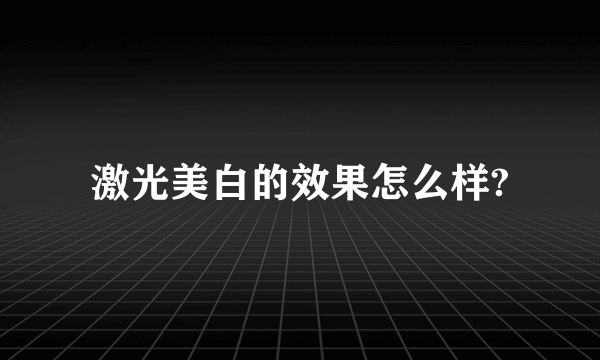 激光美白的效果怎么样?